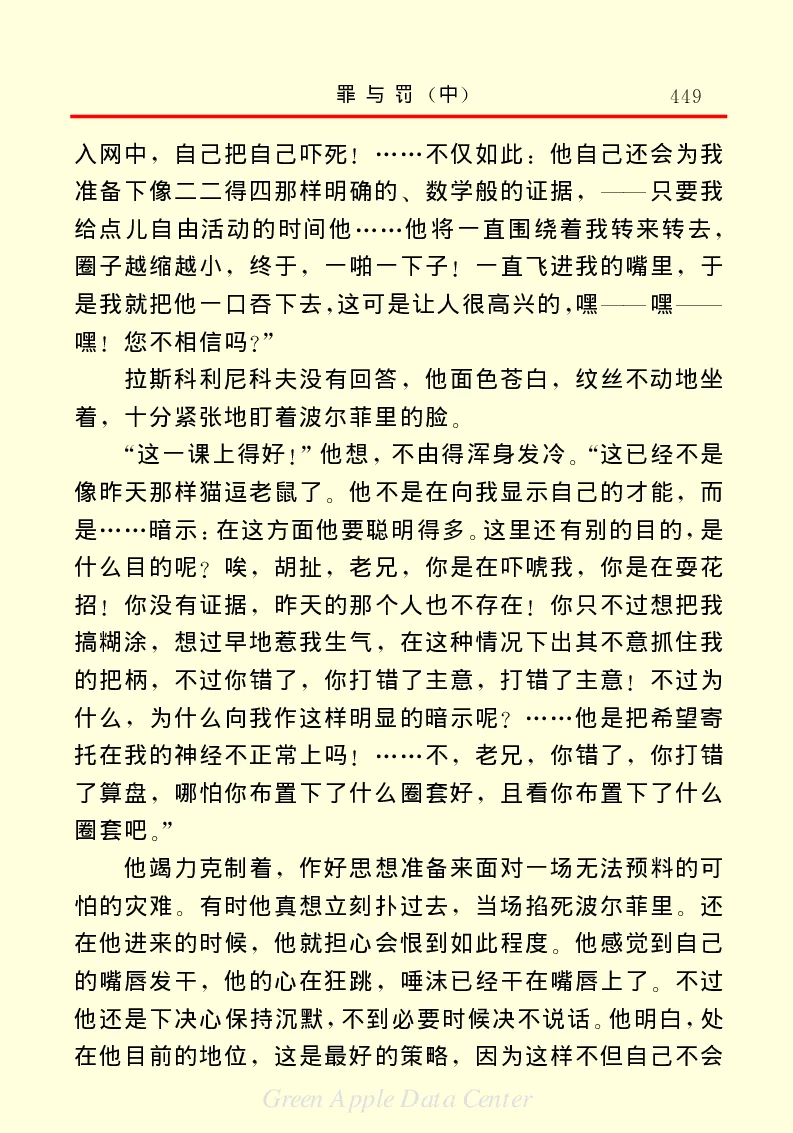 罪与罚（中）　449

入网中，自己把自己吓死！……不仅如此：他自己还会为我准备下像二二得四那样明确的、数学般的证据，——只要我给点儿自由活动的时间他……他将一直围绕着我转来转去，圈子越缩越小，终于，一啪一下子！一直飞进我的嘴里，于是我就把他一口吞下去，这可是让人很高兴的，嘿——嘿——嘿！您不相信吗？”

拉斯科利尼科夫没有回答，他面色苍白，纹丝不动地坐着，十分紧张地盯着波尔菲里的脸。

“这一课上得好！”他想，不由得浑身发冷。“这已经不是像昨天那样猫逗老鼠了。他不是在向我显示自己的才能，而是……暗示：在这方面他要聪明得多。这里还有别的目的，是什么目的呢？唉，胡扯，老兄，你是在吓唬我，你是在耍花招！你没有证据，昨天的那个人也不存在！你只不过想把我搞糊涂，想过早地惹我生气，在这种情况下出其不意抓住我的把柄，不过你错了，你打错了主意，打错了主意！不过为什么，为什么向我作这样明显的暗示呢？……他是把希望寄托在我的神经不正常上吗！……不，老兄，你错了，你打错了算盘，哪怕你布置下了什么圈套好，且看你布置下了什么圈套吧。”

他竭力克制着，作好思想准备来面对一场无法预料的可怕的灾难。有时他真想立刻扑过去，当场掐死波尔菲里。还在他进来的时候，他就担心会恨到如此程度。他感觉到自己的嘴唇发干，他的心在狂跳，唾沫已经干在嘴唇上了。不过他还是下决心保持沉默，不到必要时候决不说话。他明白，处在他目前的地位，这是最好的策略，因为这样不但自己不会

Green Apple Data Center